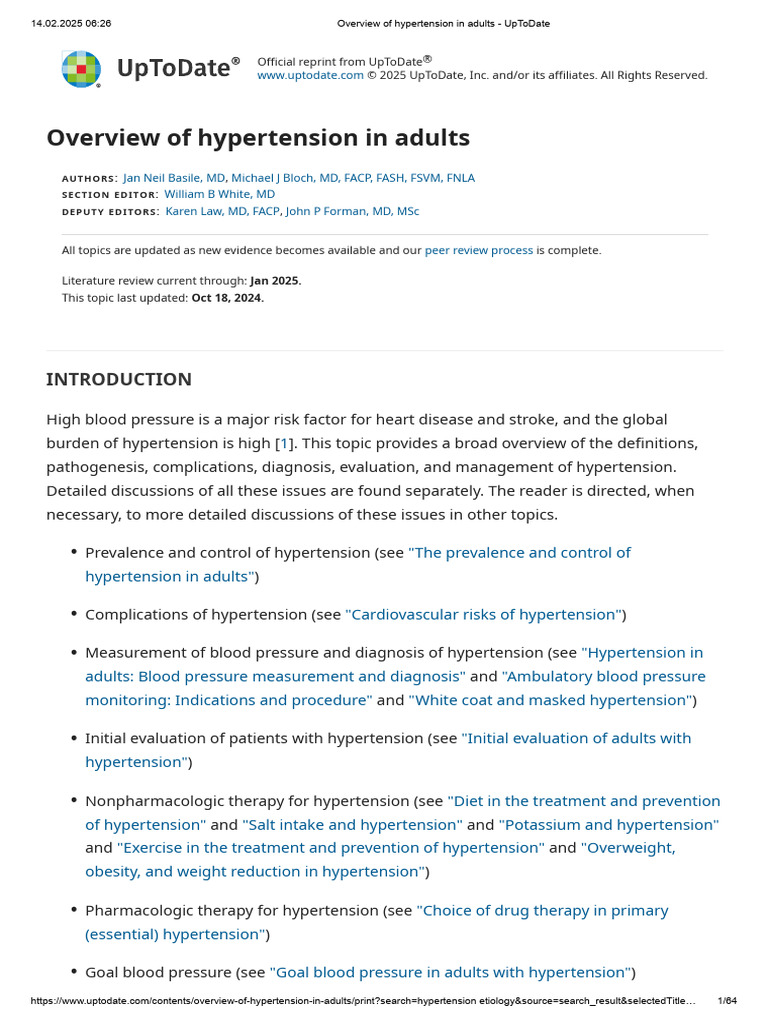 14.02.2025 06:26 Overview of hypertension in adults - UpToDate

UpToDate®

Official reprint from UpToDate®
www.uptodate.com © 2025 UpToDate, Inc. and/or its affiliates. All Rights Reserved.

Overview of hypertension in adults

AUTHORS: Jan Neil Basile, MD, Michael J Bloch, MD, FACP, FASH, FSVM, FNLA
SECTION EDITOR: William B White, MD
DEPUTY EDITORS: Karen Law, MD, FACP, John P Forman, MD, MSc

All topics are updated as new evidence becomes available and our peer review process is complete.

Literature review current through: Jan 2025.
This topic last updated: Oct 18, 2024.

INTRODUCTION

High blood pressure is a major risk factor for heart disease and stroke, and the global burden of hypertension is high [1]. This topic provides a broad overview of the definitions, pathogenesis, complications, diagnosis, evaluation, and management of hypertension. Detailed discussions of all these issues are found separately. The reader is directed, when necessary, to more detailed discussions of these issues in other topics.

• Prevalence and control of hypertension (see "The prevalence and control of hypertension in adults")

• Complications of hypertension (see "Cardiovascular risks of hypertension")

• Measurement of blood pressure and diagnosis of hypertension (see "Hypertension in adults: Blood pressure measurement and diagnosis" and "Ambulatory blood pressure monitoring: Indications and procedure" and "White coat and masked hypertension")

• Initial evaluation of patients with hypertension (see "Initial evaluation of adults with hypertension")

• Nonpharmacologic therapy for hypertension (see "Diet in the treatment and prevention of hypertension" and "Salt intake and hypertension" and "Potassium and hypertension" and "Exercise in the treatment and prevention of hypertension" and "Overweight, obesity, and weight reduction in hypertension")

• Pharmacologic therapy for hypertension (see "Choice of drug therapy in primary (essential) hypertension")

• Goal blood pressure (see "Goal blood pressure in adults with hypertension")

https://www.uptodate.com/contents/overview-of-hypertension-in-adults/print?search=hypertension etiology&source=search_result&selectedTitle... 1/64